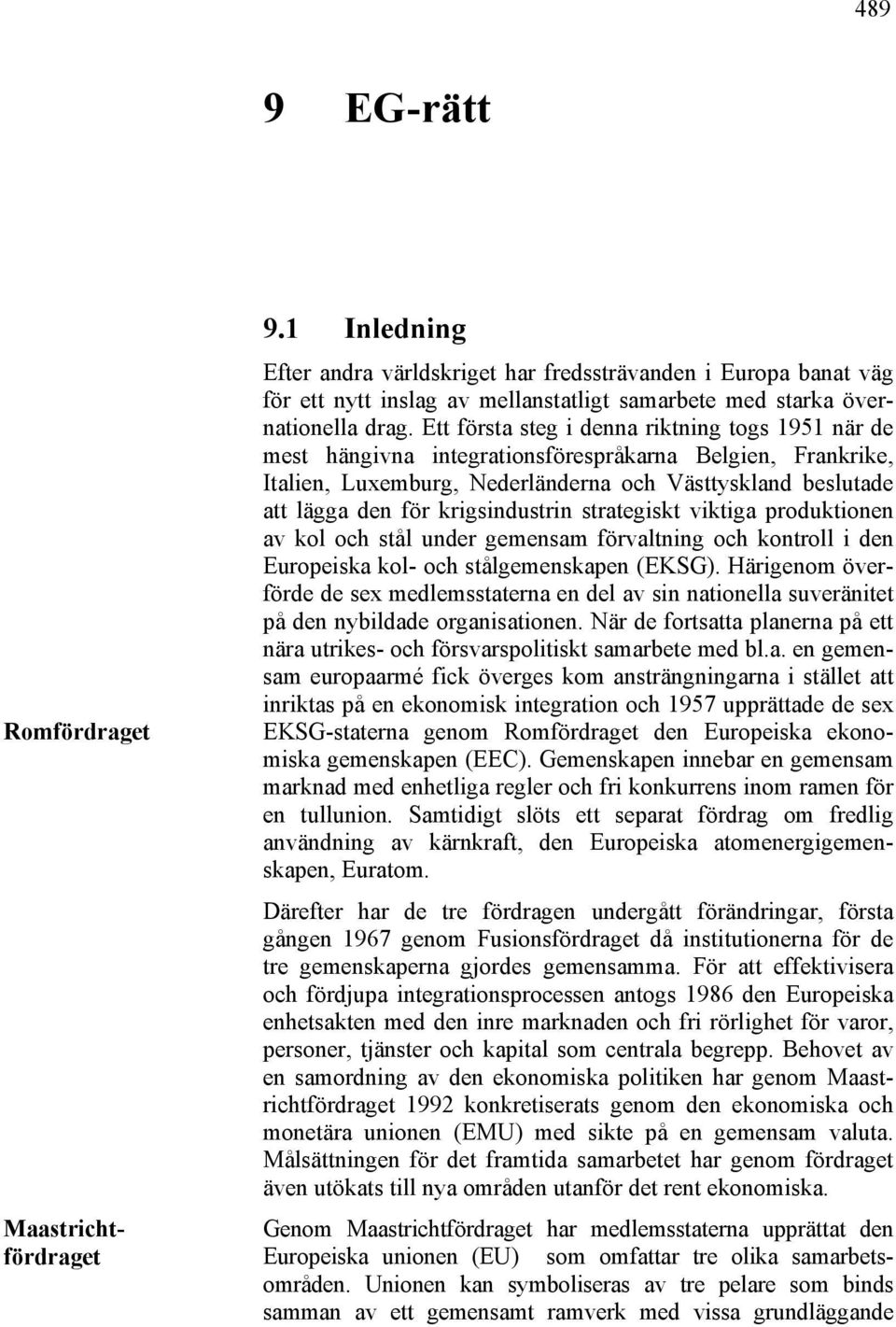 489

9 EG-rätt

9.1 Inledning

Efter andra världskriget har fredssträvanden i Europa banat väg för ett nytt inslag av mellanstatligt samarbete med starka övernationella drag. Ett första steg i denna riktning togs 1951 när de mest hängivna integrationsförespråkarna Belgien, Frankrike, Italien, Luxemburg, Nederländerna och Västtyskland beslutade att lägga den för krigsindustrin strategiskt viktiga produktionen av kol och stål under gemensam förvaltning och kontroll i den Europeiska kol- och stålgemenskapen (EKSG). Härigenom överförde de sex medlemsstaterna en del av sin nationella suveränitet på den nybildade organisationen. När de fortsatta planerna på ett nära utrikes- och försvarspolitiskt samarbete med bl.a. en gemensam europaarmé fick överges kom ansträngningarna i stället att inriktas på en ekonomisk integration och 1957 upprättade de sex EKSG-staterna genom Romfördraget den Europeiska ekonomiska gemenskapen (EEC). Gemenskapen innebar en gemensam marknad med enhetliga regler och fri konkurrens inom ramen för en tullunion. Samtidigt slöts ett separat fördrag om fredlig användning av kärnkraft, den Europeiska atomenergigemenskapen, Euratom.

Romfördraget

Därefter har de tre fördragen undergått förändringar, första gången 1967 genom Fusionsfördraget då institutionerna för de tre gemenskaperna gjordes gemensamma. För att effektivisera och fördjupa integrationsprocessen antogs 1986 den Europeiska enhetsakten med den inre marknaden och fri rörlighet för varor, personer, tjänster och kapital som centrala begrepp. Behovet av en samordning av den ekonomiska politiken har genom Maastrichtfördraget 1992 konkretiserats genom den ekonomiska och monetära unionen (EMU) med sikte på en gemensam valuta. Målsättningen för det framtida samarbetet har genom fördraget även utökats till nya områden utanför det rent ekonomiska.

Maastrichtfördraget

Genom Maastrichtfördraget har medlemsstaterna upprättat den Europeiska unionen (EU) som omfattar tre olika samarbetsområden. Unionen kan symboliseras av tre pelare som binds samman av ett gemensamt ramverk med vissa grundläggande